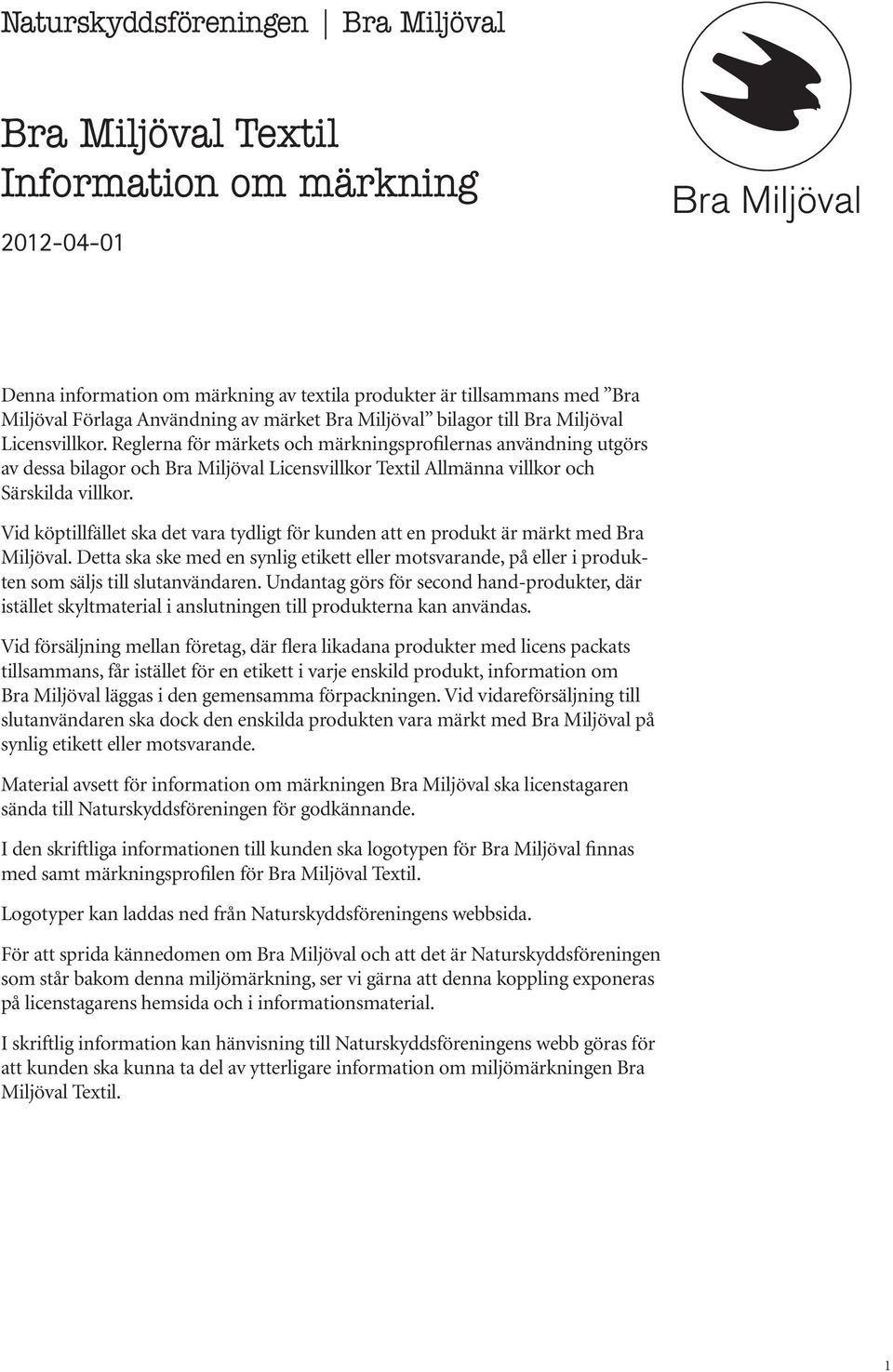 Naturskyddsföreningen | Bra Miljöval

Bra Miljöval

Bra Miljöval Textil
Information om märkning

2012-04-01

Denna information om märkning av textila produkter är tillsammans med ”Bra Miljöval Förlaga Användning av märket Bra Miljöval” bilagor till Bra Miljöval Licensvillkor. Reglerna för märkets och märkningsprofilernas användning utgörs av dessa bilagor och Bra Miljöval Licensvillkor Textil Allmänna villkor och Särskilda villkor.

Vid köptillfället ska det vara tydligt för kunden att en produkt är märkt med Bra Miljöval. Detta ska ske med en synlig etikett eller motsvarande, på eller i produkten som säljs till slutanvändaren. Undantag görs för second hand-produkter, där istället skyltmaterial i anslutningen till produkterna kan användas.

Vid försäljning mellan företag, där flera likadana produkter med licens packats tillsammans, får istället för en etikett i varje enskild produkt, information om Bra Miljöval läggas i den gemensamma förpackningen. Vid vidareförsäljning till slutanvändaren ska dock den enskilda produkten vara märkt med Bra Miljöval på synlig etikett eller motsvarande.

Material avsett för information om märkningen Bra Miljöval ska licenstagaren sända till Naturskyddsföreningen för godkännande.

I den skriftliga informationen till kunden ska logotypen för Bra Miljöval finnas med samt märkningsprofilen för Bra Miljöval Textil.

Logotyper kan laddas ned från Naturskyddsföreningens webbsida.

För att sprida kännedomen om Bra Miljöval och att det är Naturskyddsföreningen som står bakom denna miljömärkning, ser vi gärna att denna koppling exponeras på licenstagarens hemsida och i informationsmaterial.

I skriftlig information kan hänvisning till Naturskyddsföreningens webb göras för att kunden ska kunna ta del av ytterligare information om miljömärkningen Bra Miljöval Textil.

1